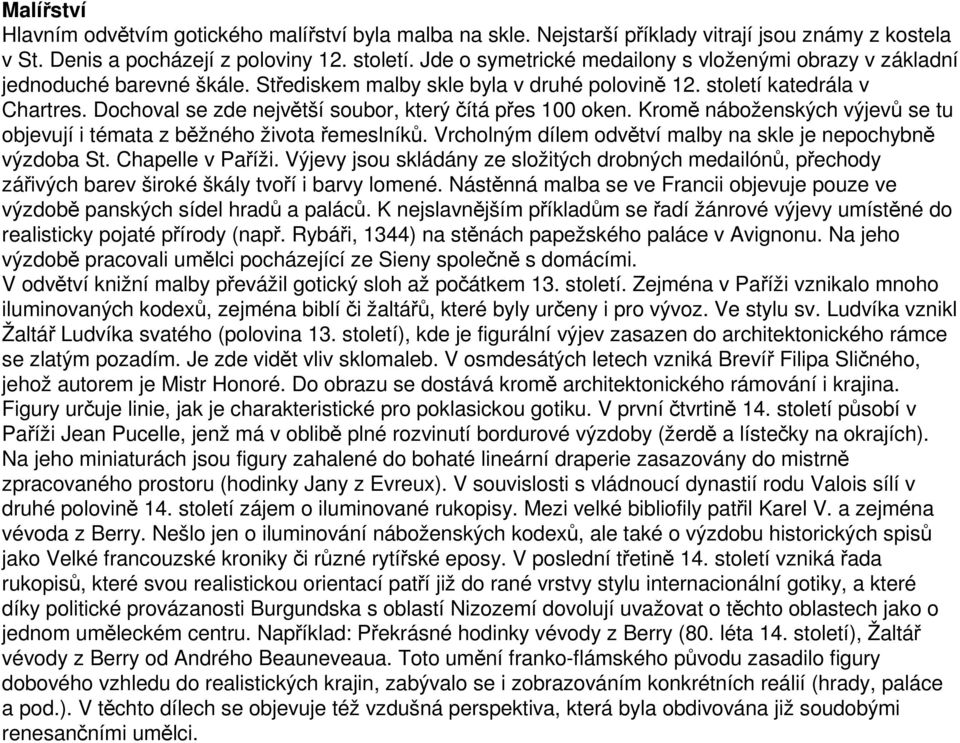 Malířství
Hlavním odvětvím gotického malířství byla malba na skle. Nejstarší příklady vitrají jsou známy z kostela v St. Denis a pocházejí z poloviny 12. století. Jde o symetrické medailony s vloženými obrazy v základní jednoduché barevné škále. Střediskem malby skle byla v druhé polovině 12. století katedrála v Chartres. Dochoval se zde největší soubor, který čítá přes 100 oken. Kromě náboženských výjevů se tu objevují i témata z běžného života řemeslníků. Vrcholným dílem odvětví malby na skle je nepochybně výzdoba St. Chapelle v Paříži. Výjevy jsou skládány ze složitých drobných medailónů, přechody zářivých barev široké škály tvoří i barvy lomené. Nástěnná malba se ve Francii objevuje pouze ve výzdobě panských sídel hradů a paláců. K nejslavnějším příkladům se řadí žánrové výjevy umístěné do realisticky pojaté přírody (např. Rybáři, 1344) na stěnách papežského paláce v Avignonu. Na jeho výzdobě pracovali umělci pocházející ze Sieny společně s domácími.
V odvětví knižní malby převážil gotický sloh až počátkem 13. století. Zejména v Paříži vznikalo mnoho iluminovaných kodexů, zejména biblí či žaltářů, které byly určeny i pro vývoz. Ve stylu sv. Ludvíka vznikl Žaltář Ludvíka svatého (polovina 13. století), kde je figurální výjev zasazen do architektonického rámce se zlatým pozadím. Je zde vidět vliv sklomaleb. V osmdesátých letech vzniká Brevíř Filipa Sličného, jehož autorem je Mistr Honoré. Do obrazu se dostává kromě architektonického rámování i krajina. Figury určuje linie, jak je charakteristické pro poklasickou gotiku. V první čtvrtině 14. století působí v Paříži Jean Pucelle, jenž má v oblibě plné rozvinutí bordurové výzdoby (žerdě a lístečky na okrajích). Na jeho miniaturách jsou figury zahalené do bohaté lineární draperie zasazovány do mistrně zpracovaného prostoru (hodinky Jany z Evreux). V souvislosti s vládnoucí dynastií rodu Valois sílí v druhé polovině 14. století zájem o iluminované rukopisy. Mezi velké bibliofily patřil Karel V. a zejména vévoda z Berry. Nešlo jen o iluminování náboženských kodexů, ale také o výzdobu historických spisů jako Velké francouzské kroniky či různé rytířské eposy. V poslední třetině 14. století vzniká řada rukopisů, které svou realistickou orientací patří již do rané vrstvy stylu internacionální gotiky, a které díky politické provázanosti Burgundska s oblastí Nizozemí dovolují uvažovat o těchto oblastech jako o jednom uměleckém centru. Například: Překrásné hodinky vévody z Berry (80. léta 14. století), Žaltář vévody z Berry od Andrého Beauneveaua. Toto umění franko-flámského původu zasadilo figury dobového vzhledu do realistických krajin, zabývalo se i zobrazováním konkrétních reálií (hrady, paláce a pod.). V těchto dílech se objevuje též vzdušná perspektiva, která byla obdivována již soudobými renesančními umělci.